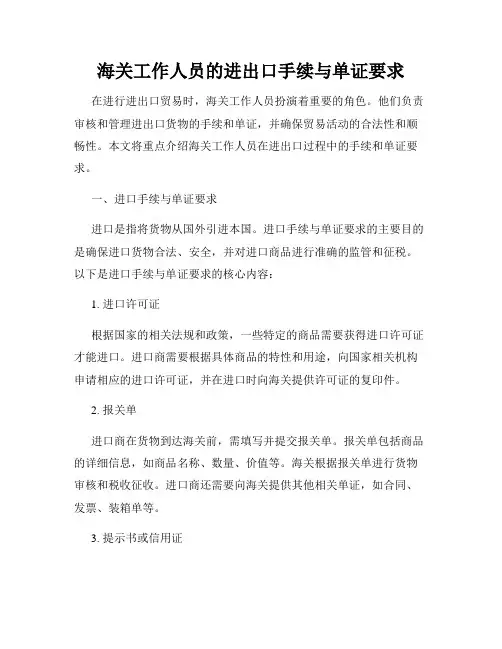 海关工作人员的进出口手续与单证要求

在进行进出口贸易时，海关工作人员扮演着重要的角色。他们负责审核和管理进出口货物的手续和单证，并确保贸易活动的合法性和顺畅性。本文将重点介绍海关工作人员在进出口过程中的手续和单证要求。

一、进口手续与单证要求

进口是指将货物从国外引进本国。进口手续与单证要求的主要目的是确保进口货物合法、安全，并对进口商品进行准确的监管和征税。以下是进口手续与单证要求的核心内容：

1. 进口许可证

根据国家的相关法规和政策，一些特定的商品需要获得进口许可证才能进口。进口商需要根据具体商品的特性和用途，向国家相关机构申请相应的进口许可证，并在进口时向海关提供许可证的复印件。

2. 报关单

进口商在货物到达海关前，需填写并提交报关单。报关单包括商品的详细信息，如商品名称、数量、价值等。海关根据报关单进行货物审核和税收征收。进口商还需要向海关提供其他相关单证，如合同、发票、装箱单等。

3. 提示书或信用证